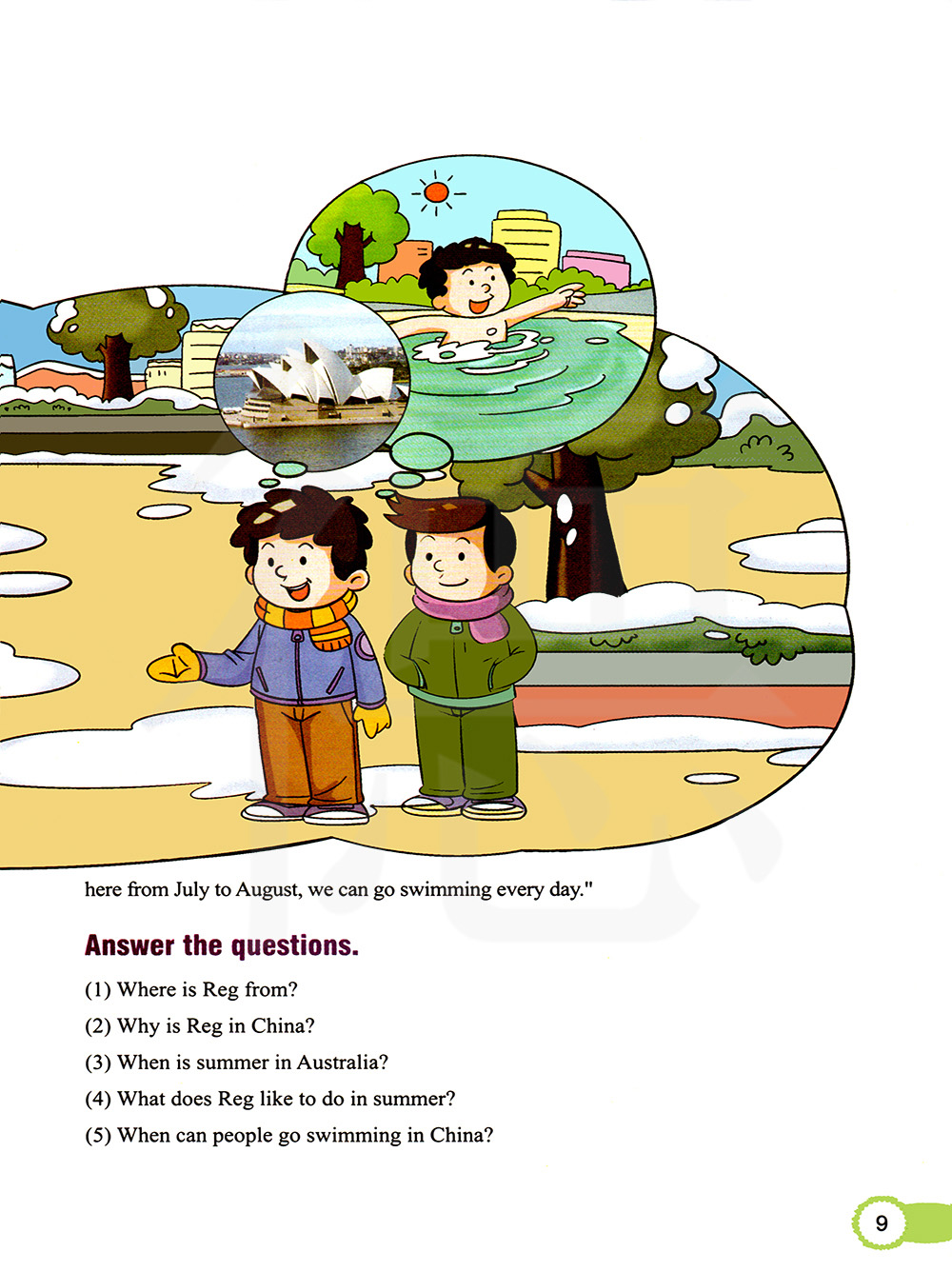 here from July to August, we can go swimming every day."

Answer the questions.

(1) Where is Reg from?

(2) Why is Reg in China?

(3) When is summer in Australia?

(4) What does Reg like to do in summer?

(5) When can people go swimming in China?

9